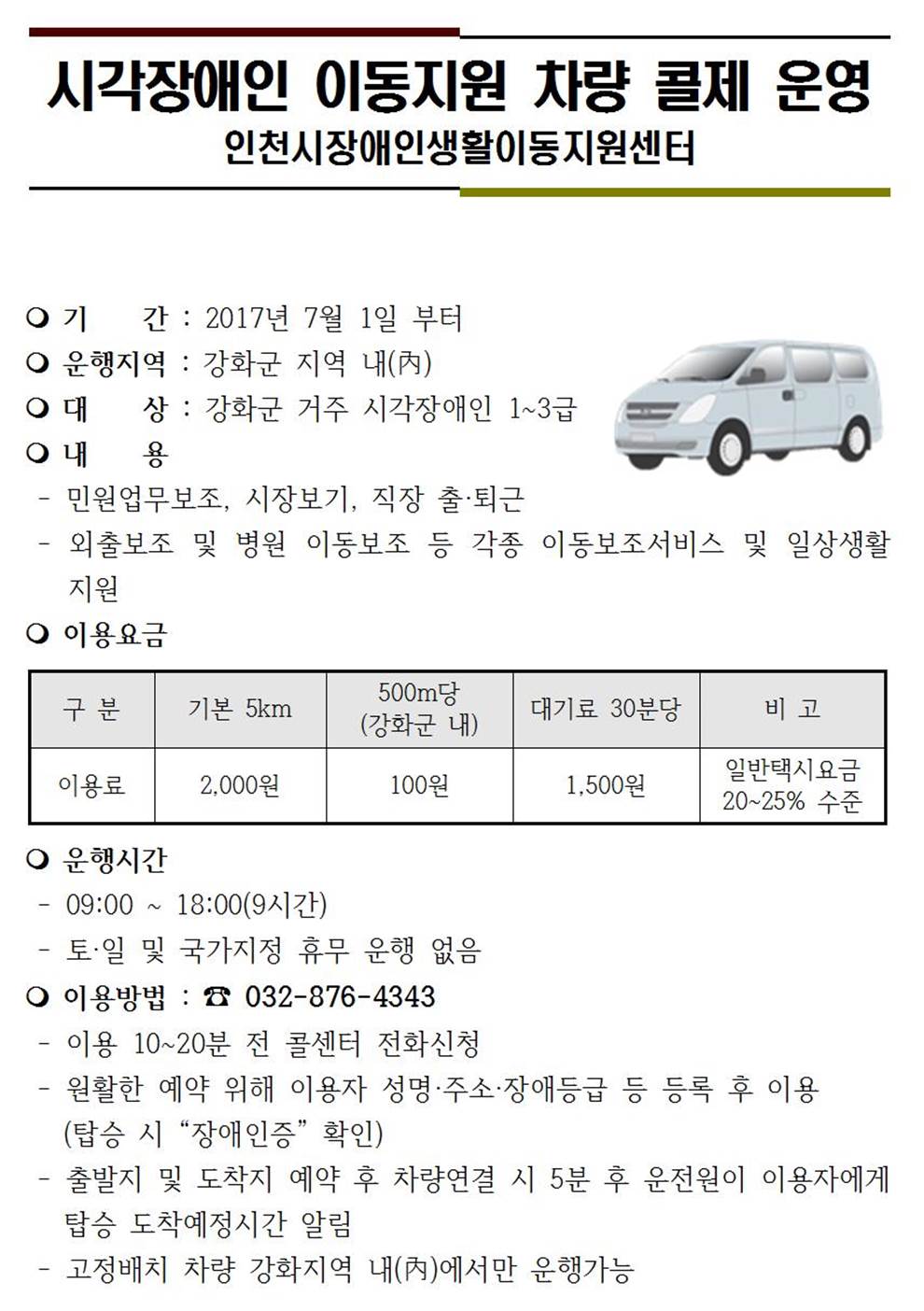 시각장애인 이동지원 차량 콜제 운영
인천시장애인생활이동지원센터

❍ 기 간 : 2017년 7월 1일 부터
❍ 운행지역 : 강화군 지역 내(內)
❍ 대 상 : 강화군 거주 시각장애인 1~3급
❍ 내 용
- 민원업무보조, 시장보기, 직장 출·퇴근
- 외출보조 및 병원 이동보조 등 각종 이동보조서비스 및 일상생활 지원
❍ 이용요금

| 구 분 | 기본 5km | 500m당 (강화군 내) | 대기료 30분당 | 비 고 |
|---|---|---|---|---|
| 이용료 | 2,000원 | 100원 | 1,500원 | 일반택시요금 20~25% 수준 |

❍ 운행시간
- 09:00 ~ 18:00(9시간)
- 토·일 및 국가지정 휴무 운행 없음
❍ 이용방법 : ☎ 032-876-4343
- 이용 10~20분 전 콜센터 전화신청
- 원활한 예약 위해 이용자 성명·주소·장애등급 등 등록 후 이용 (탑승 시 "장애인증" 확인)
- 출발지 및 도착지 예약 후 차량연결 시 5분 후 운전원이 이용자에게 탑승 도착예정시간 알림
- 고정배치 차량 강화지역 내(內)에서만 운행가능